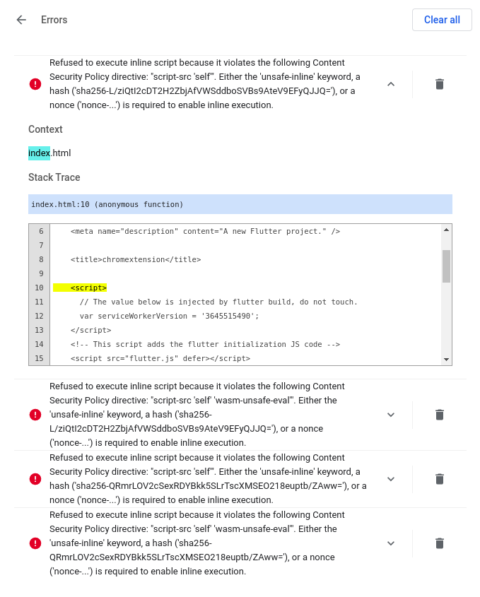 Errors

Clear all

Refused to execute inline script because it violates the following Content Security Policy directive: "script-src 'self'". Either the 'unsafe-inline' keyword, a hash ('sha256-L/ziQtI2cDT2H2ZbjAfVWSddboSVBs9AteV9EFyQJJQ='), or a nonce ('nonce-...') is required to enable inline execution.

Context

index.html

Stack Trace

index.html:10 (anonymous function)

6 <meta name="description" content="A new Flutter project." />
7
8 <title>chromextension</title>
9
10 <script>
11 // The value below is injected by flutter build, do not touch.
12 var serviceWorkerVersion = '3645515490';
13 </script>
14 <!-- This script adds the flutter initialization JS code -->
15 <script src="flutter.js" defer></script>

Refused to execute inline script because it violates the following Content Security Policy directive: "script-src 'self' 'wasm-unsafe-eval'". Either the 'unsafe-inline' keyword, a hash ('sha256-L/ziQtI2cDT2H2ZbjAfVWSddboSVBs9AteV9EFyQJJQ='), or a nonce ('nonce-...') is required to enable inline execution.

Refused to execute inline script because it violates the following Content Security Policy directive: "script-src 'self'". Either the 'unsafe-inline' keyword, a hash ('sha256-QRmrLOV2cSexRDYBkk5SLrTscXMSEO218euptb/ZAww='), or a nonce ('nonce-...') is required to enable inline execution.

Refused to execute inline script because it violates the following Content Security Policy directive: "script-src 'self' 'wasm-unsafe-eval'". Either the 'unsafe-inline' keyword, a hash ('sha256-QRmrLOV2cSexRDYBkk5SLrTscXMSEO218euptb/ZAww='), or a nonce ('nonce-...') is required to enable inline execution.